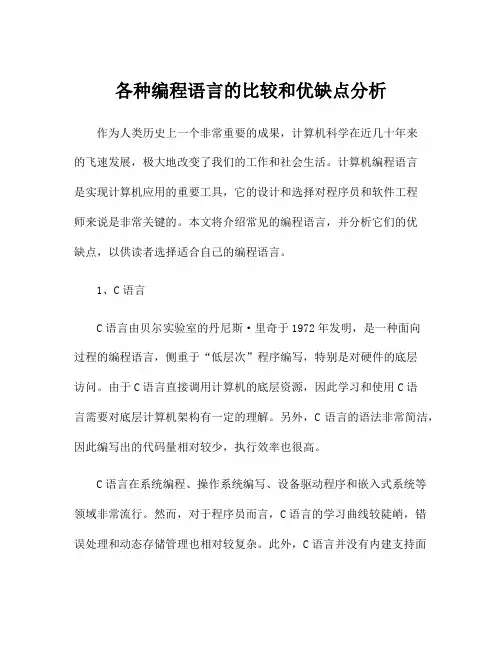 各种编程语言的比较和优缺点分析

作为人类历史上一个非常重要的成果，计算机科学在近几十年来的飞速发展，极大地改变了我们的工作和社会生活。计算机编程语言是实现计算机应用的重要工具，它的设计和选择对程序员和软件工程师来说是非常关键的。本文将介绍常见的编程语言，并分析它们的优缺点，以供读者选择适合自己的编程语言。

1、C 语言

C 语言由贝尔实验室的丹尼斯·里奇于 1972 年发明，是一种面向过程的编程语言，侧重于“低层次”程序编写，特别是对硬件的底层访问。由于 C 语言直接调用计算机的底层资源，因此学习和使用 C 语言需要对底层计算机架构有一定的理解。另外，C 语言的语法非常简洁，因此编写出的代码量相对较少，执行效率也很高。

C 语言在系统编程、操作系统编写、设备驱动程序和嵌入式系统等领域非常流行。然而，对于程序员而言，C 语言的学习曲线较陡峭，错误处理和动态存储管理也相对较复杂。此外，C 语言并没有内建支持面